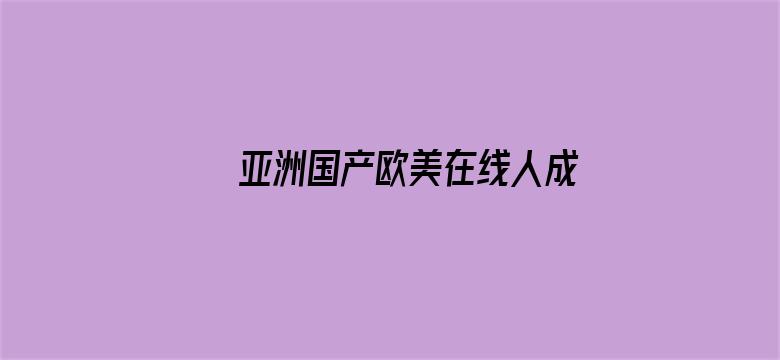 亚洲国产欧美在线人成